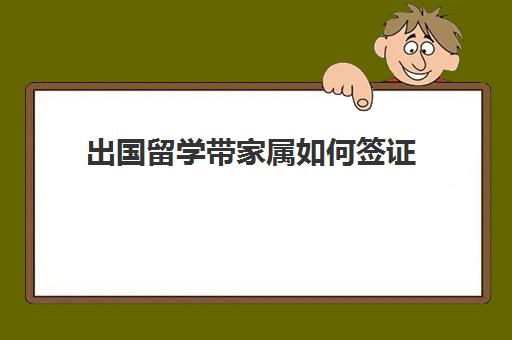 出国留学带家属如何签证